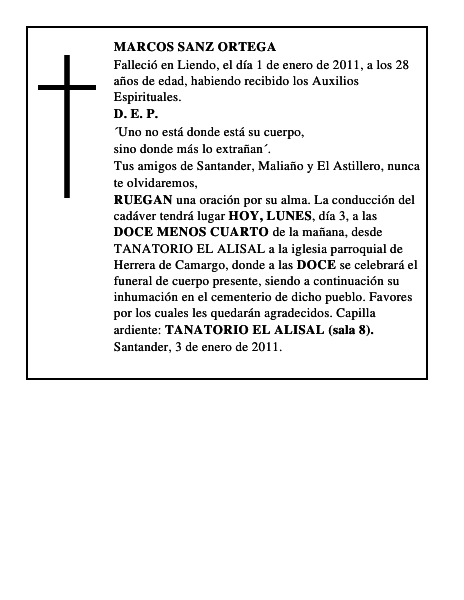 MARCOS SANZ ORTEGA

Falleció en Liendo, el día 1 de enero de 2011, a los 28 años de edad, habiendo recibido los Auxilios Espirituales.

D. E. P.

´Uno no está donde está su cuerpo,
sino donde más lo extrañan´.

Tus amigos de Santander, Maliaño y El Astillero, nunca te olvidaremos,

RUEGAN una oración por su alma. La conducción del cadáver tendrá lugar HOY, LUNES, día 3, a las DOCE MENOS CUARTO de la mañana, desde TANATORIO EL ALISAL a la iglesia parroquial de Herrera de Camargo, donde a las DOCE se celebrará el funeral de cuerpo presente, siendo a continuación su inhumación en el cementerio de dicho pueblo. Favores por los cuales les quedarán agradecidos. Capilla ardiente: TANATORIO EL ALISAL (sala 8).

Santander, 3 de enero de 2011.